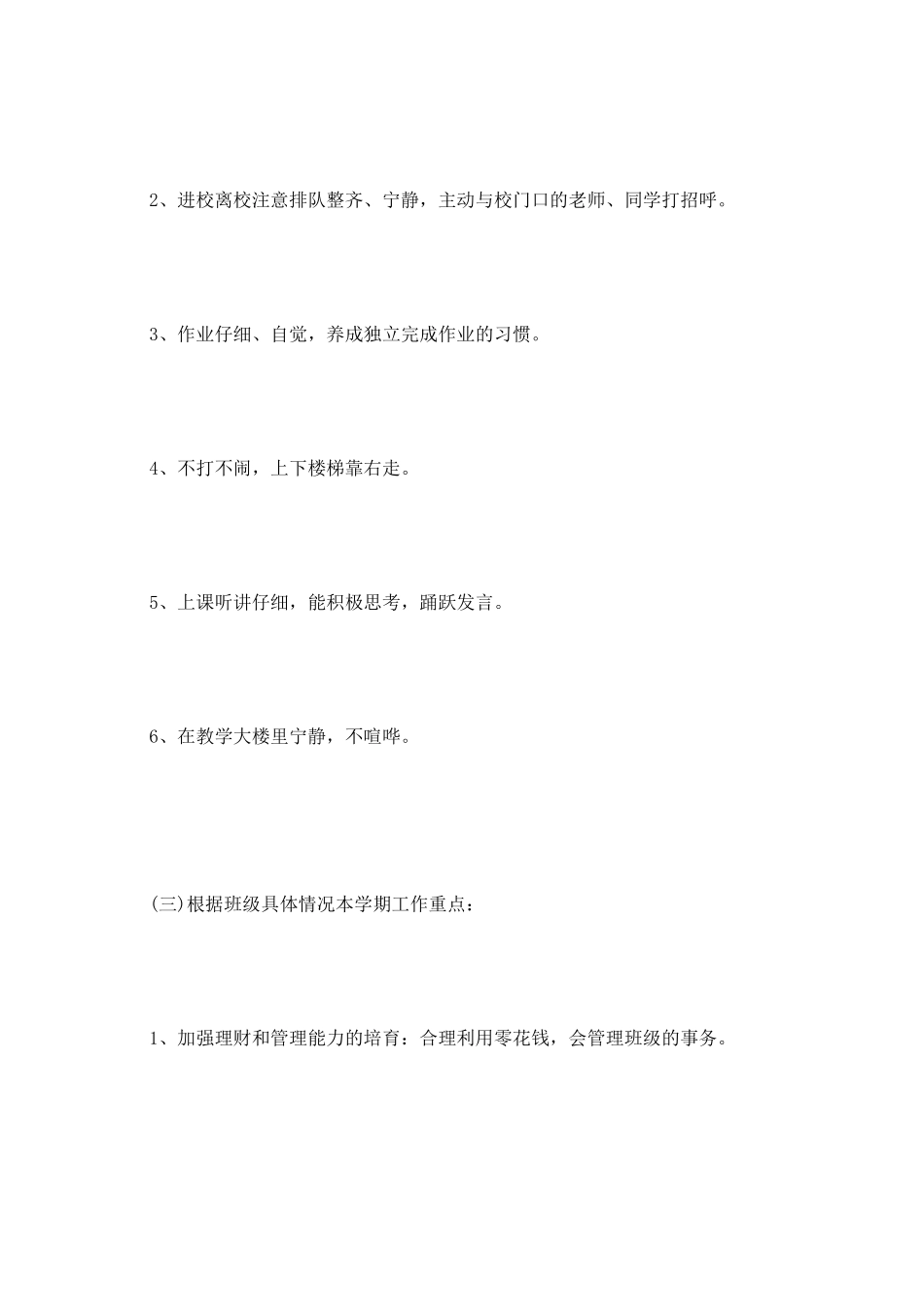 2、进校离校注意排队整齐、宁静，主动与校门口的老师、同学打招呼。

3、作业仔细、自觉，养成独立完成作业的习惯。

4、不打不闹，上下楼梯靠右走。

5、上课听讲仔细，能积极思考，踊跃发言。

6、在教学大楼里宁静，不喧哗。

(三)根据班级具体情况本学期工作重点：

1、加强理财和管理能力的培育：合理利用零花钱，会管理班级的事务。